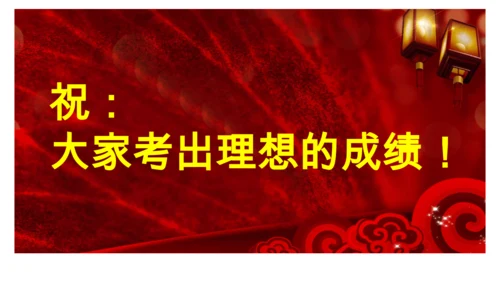 祝：
大家考出理想的成绩！